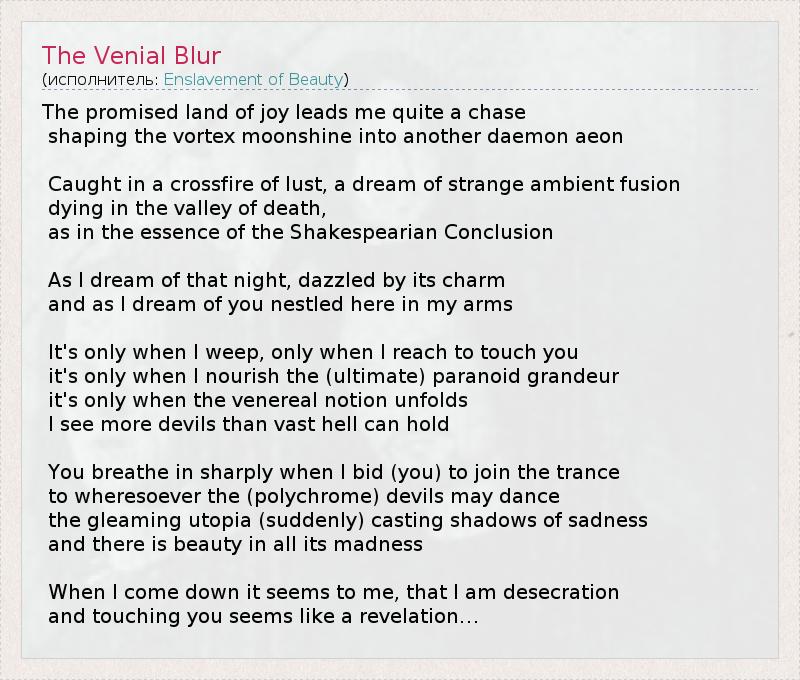 The Venial Blur
(исполнитель: Enslavement of Beauty)

The promised land of joy leads me quite a chase
shaping the vortex moonshine into another daemon aeon

Caught in a crossfire of lust, a dream of strange ambient fusion
dying in the valley of death,
as in the essence of the Shakespearian Conclusion

As I dream of that night, dazzled by its charm
and as I dream of you nestled here in my arms

It's only when I weep, only when I reach to touch you
it's only when I nourish the (ultimate) paranoid grandeur
it's only when the venereal notion unfolds
I see more devils than vast hell can hold

You breathe in sharply when I bid (you) to join the trance
to wheresoever the (polychrome) devils may dance
the gleaming utopia (suddenly) casting shadows of sadness
and there is beauty in all its madness

When I come down it seems to me, that I am desecration
and touching you seems like a revelation...